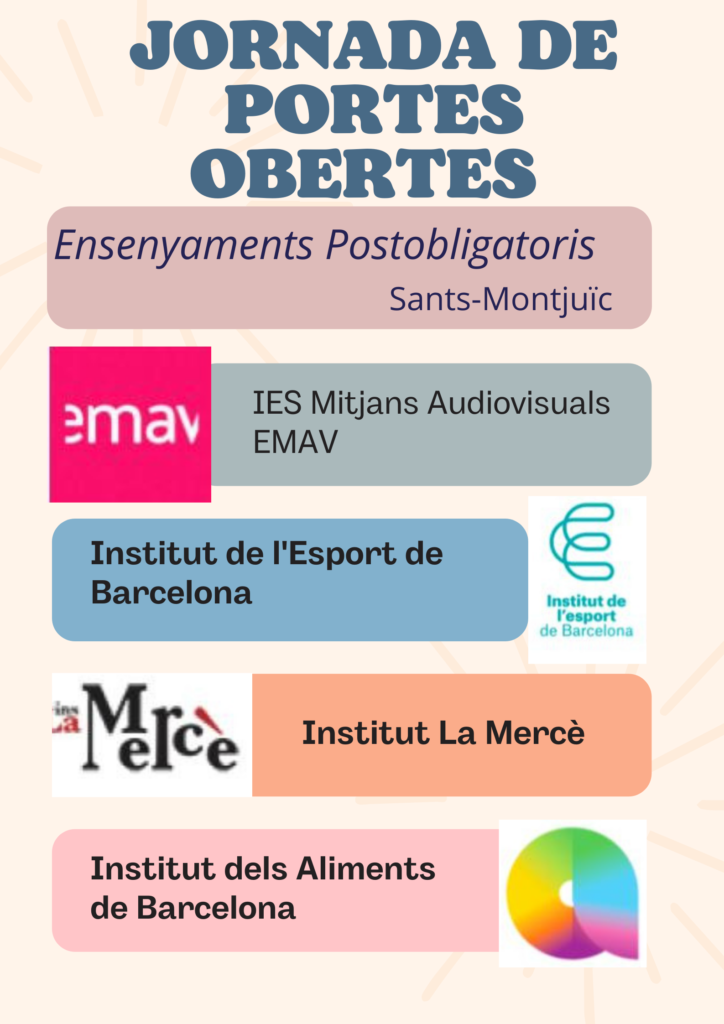 JORNADA DE PORTES OBERTES

Ensenyaments Postobligatoris

Sants-Montjuïc

emav

IES Mitjans Audiovisuals EMAV

Institut de l'Esport de Barcelona

Institut de l'esport de Barcelona

La Mercè

Institut La Mercè

Institut dels Aliments de Barcelona